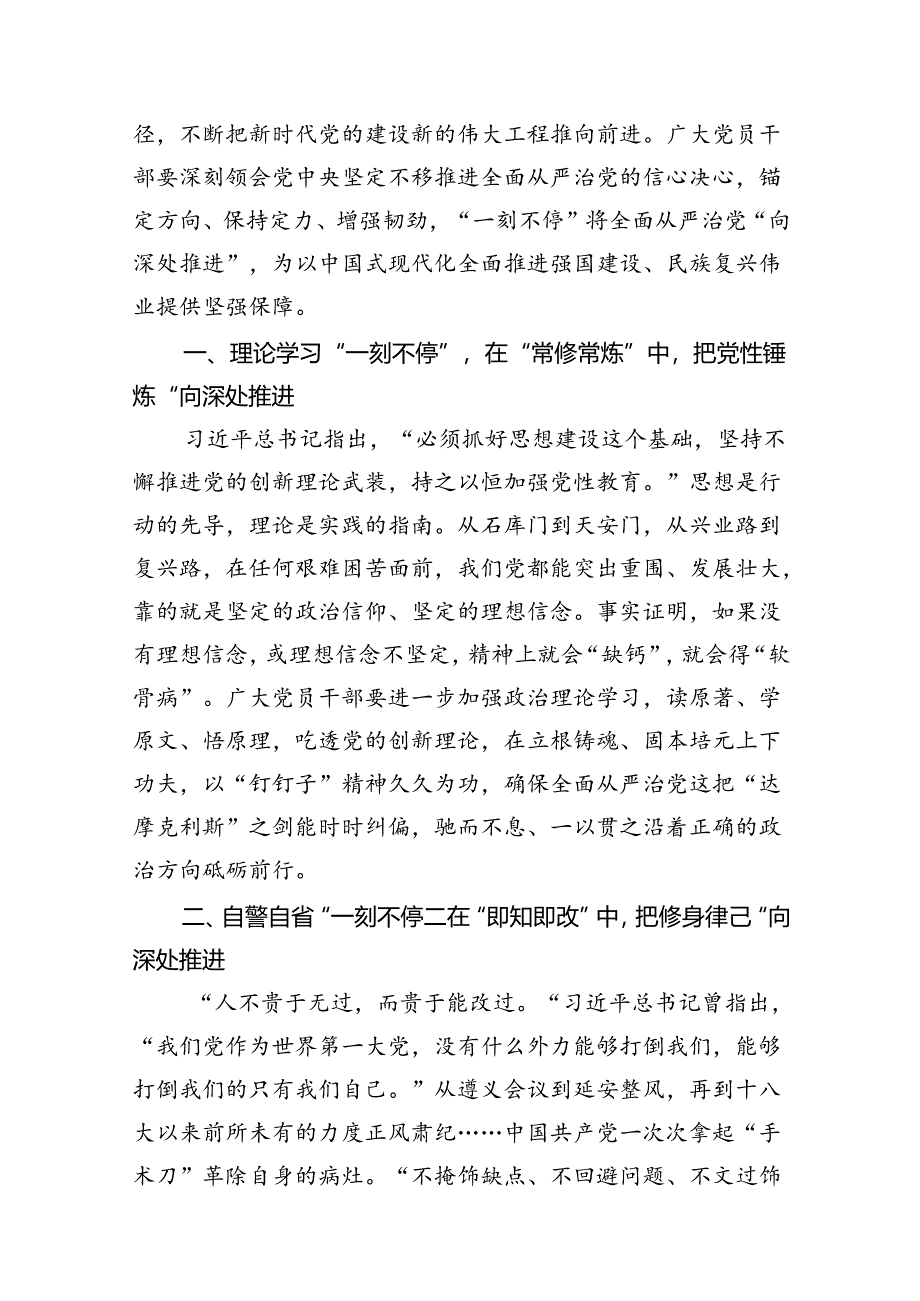 径，不断把新时代党的建设新的伟大工程推向前进。广大党员干部要深刻领会党中央坚定不移推进全面从严治党的信心决心，锚定方向、保持定力、增强韧劲，“一刻不停”将全面从严治党“向深处推进”，为以中国式现代化全面推进强国建设、民族复兴伟业提供坚强保障。

一、理论学习“一刻不停”，在“常修常炼”中，把党性锤炼“向深处推进

习近平总书记指出，“必须抓好思想建设这个基础，坚持不懈推进党的创新理论武装，持之以恒加强党性教育。”思想是行动的先导，理论是实践的指南。从石库门到天安门，从兴业路到复兴路，在任何艰难困苦面前，我们党都能突出重围、发展壮大，靠的就是坚定的政治信仰、坚定的理想信念。事实证明，如果没有理想信念，或理想信念不坚定，精神上就会“缺钙”，就会得“软骨病”。广大党员干部要进一步加强政治理论学习，读原著、学原文、悟原理，吃透党的创新理论，在立根铸魂、固本培元上下功夫，以“钉钉子”精神久久为功，确保全面从严治党这把“达摩克利斯”之剑能时时纠偏，驰而不息、一以贯之沿着正确的政治方向砥砺前行。

二、自警自省“一刻不停二在“即知即改”中，把修身律己“向深处推进

“人不贵于无过，而贵于能改过。“习近平总书记曾指出，“我们党作为世界第一大党，没有什么外力能够打倒我们，能够打倒我们的只有我们自己。”从遵义会议到延安整风，再到十八大以来前所未有的力度正风肃纪……中国共产党一次次拿起“手术刀”革除自身的病灶。“不掩饰缺点、不回避问题、不文过饰